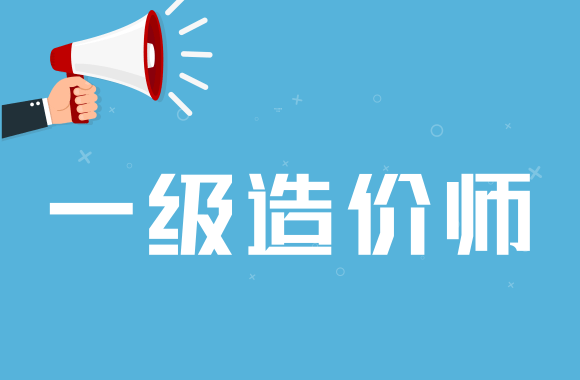 一级造价师